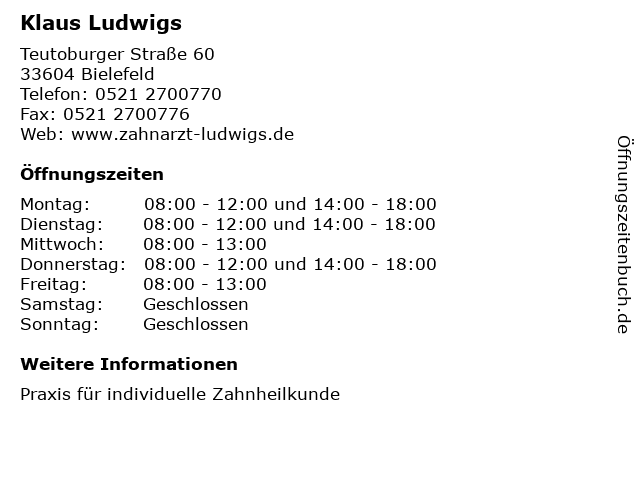 Klaus Ludwigs

Teutoburger Straße 60
33604 Bielefeld
Telefon: 0521 2700770
Fax: 0521 2700776
Web: www.zahnarzt-ludwigs.de

Öffnungszeiten

Montag: 08:00 - 12:00 und 14:00 - 18:00
Dienstag: 08:00 - 12:00 und 14:00 - 18:00
Mittwoch: 08:00 - 13:00
Donnerstag: 08:00 - 12:00 und 14:00 - 18:00
Freitag: 08:00 - 13:00
Samstag: Geschlossen
Sonntag: Geschlossen

Weitere Informationen

Praxis für individuelle Zahnheilkunde

Öffnungszeitenbuch.de